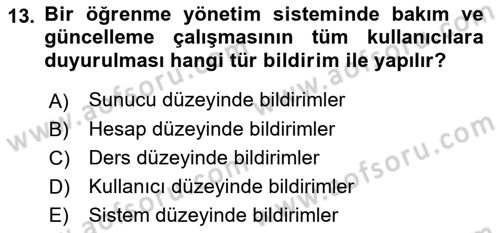 13. Bir öğrenme yönetim sisteminde bakım ve güncelleme çalışmasının tüm kullanıcılara duyurulması hangi tür bildirim ile yapılır?

A) Sunucu düzeyinde bildirimler
B) Hesap düzeyinde bildirimler
C) Ders düzeyinde bildirimler
D) Kullanıcı düzeyinde bildirimler
E) Sistem düzeyinde bildirimler

www.aofsoru.com